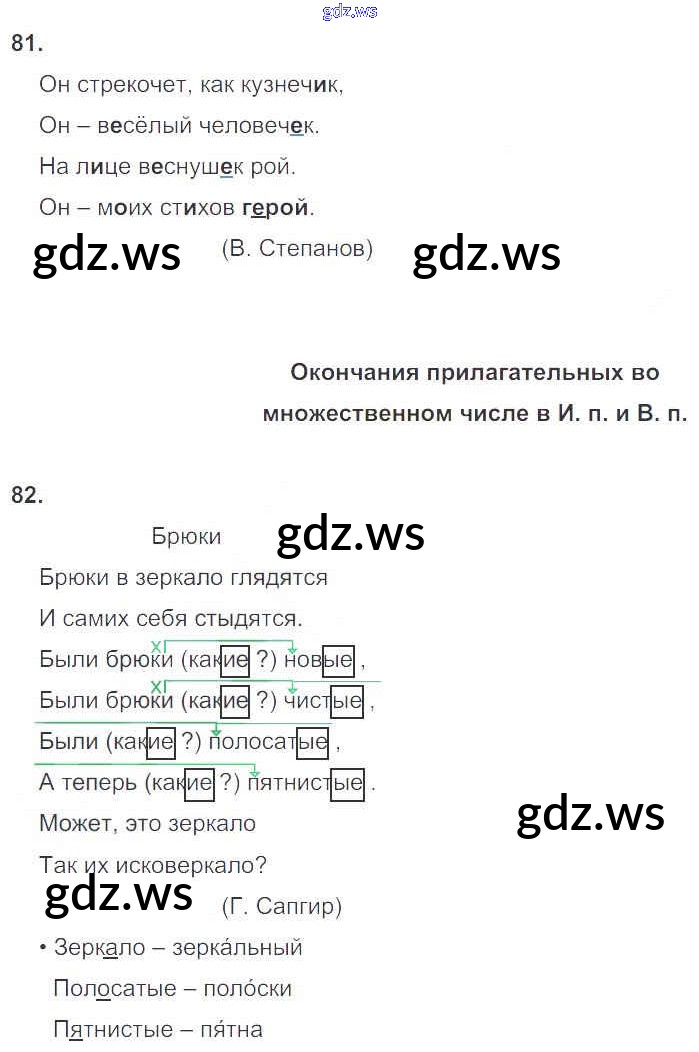 81.

Он стрекочет, как кузнечик,

Он – весёлый человечек.

На лице веснушек рой.

Он – моих стихов герой.

(В. Степанов)

Окончания прилагательных во множественном числе в И. п. и В. п.

82.

Брюки

Брюки в зеркало глядятся

И самих себя стыдятся.

Были брюки (какие ?) новые ,

Были брюки (какие ?) чистые ,

Были (какие ?) полосатые ,

А теперь (какие ?) пятнистые .

Может, это зеркало

Так их исковеркало?

(Г. Сапгир)

• Зеркало – зерка́льный

Полосатые – поло́ски

Пятнистые – пя́тна

gdz.ws